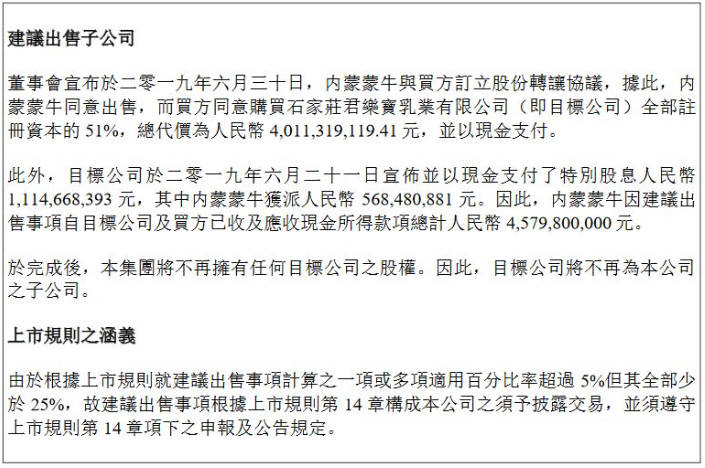 建議出售子公司

董事會宣布於二零一九年六月三十日，內蒙蒙牛與買方訂立股份轉讓協議，據此，內蒙蒙牛同意出售，而買方同意購買石家莊君樂寶乳業有限公司（即目標公司）全部註冊資本的 51%，總代價為人民幣 4,011,319,119.41 元，並以現金支付。

此外，目標公司於二零一九年六月二十一日宣佈並以現金支付了特別股息人民幣 1,114,668,393 元，其中內蒙蒙牛獲派人民幣 568,480,881 元。因此，內蒙蒙牛因建議出售事項自目標公司及買方已收及應收現金所得款項總計人民幣 4,579,800,000 元。

於完成後，本集團將不再擁有任何目標公司之股權。因此，目標公司將不再為本公司之子公司。

上市規則之涵義

由於根據上市規則就建議出售事項計算之一項或多項適用百分比率超過 5%但其全部少於 25%，故建議出售事項根據上市規則第 14 章構成本公司之須予披露交易，並須遵守上市規則第 14 章項下之申報及公告規定。